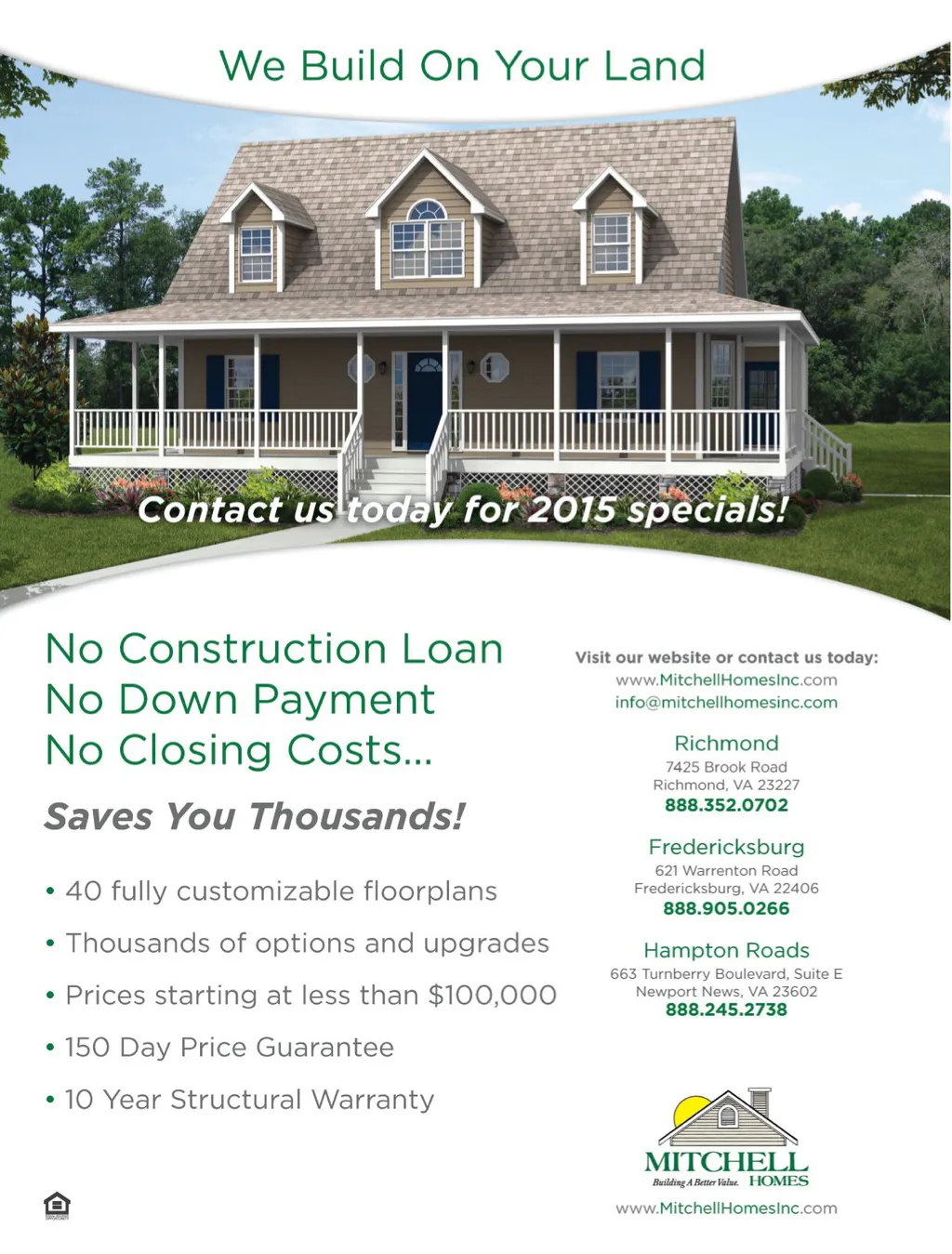 We Build On Your Land

Contact us today for 2015 specials!

No Construction Loan
No Down Payment
No Closing Costs...

Saves You Thousands!

• 40 fully customizable floorplans
• Thousands of options and upgrades
• Prices starting at less than $100,000
• 150 Day Price Guarantee
• 10 Year Structural Warranty

Visit our website or contact us today:
www.MitchellHomesInc.com
info@mitchellhomesinc.com

Richmond
7425 Brook Road
Richmond, VA 23227
888.352.0702

Fredericksburg
621 Warrenton Road
Fredericksburg, VA 22406
888.905.0266

Hampton Roads
663 Turnberry Boulevard, Suite E
Newport News, VA 23602
888.245.2738

MITCHELL
Building A Better Value. HOMES
www.MitchellHomesInc.com